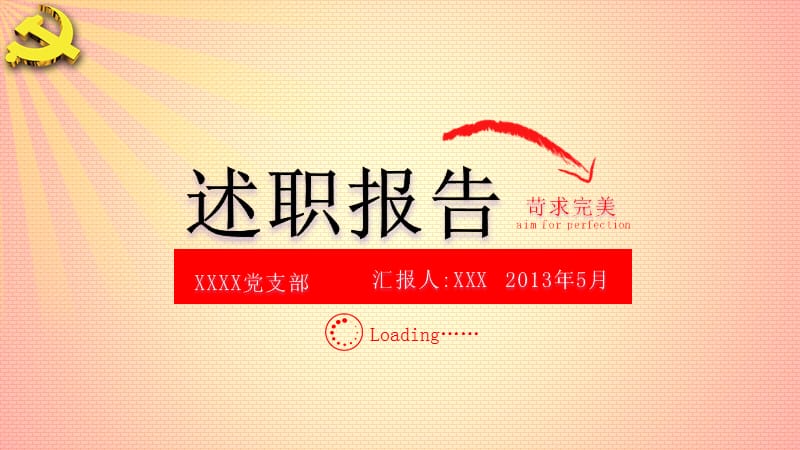 述职报告

苛求完美
aim for perfection

XXXX党支部　汇报人:XXX　2013年5月

Loading……